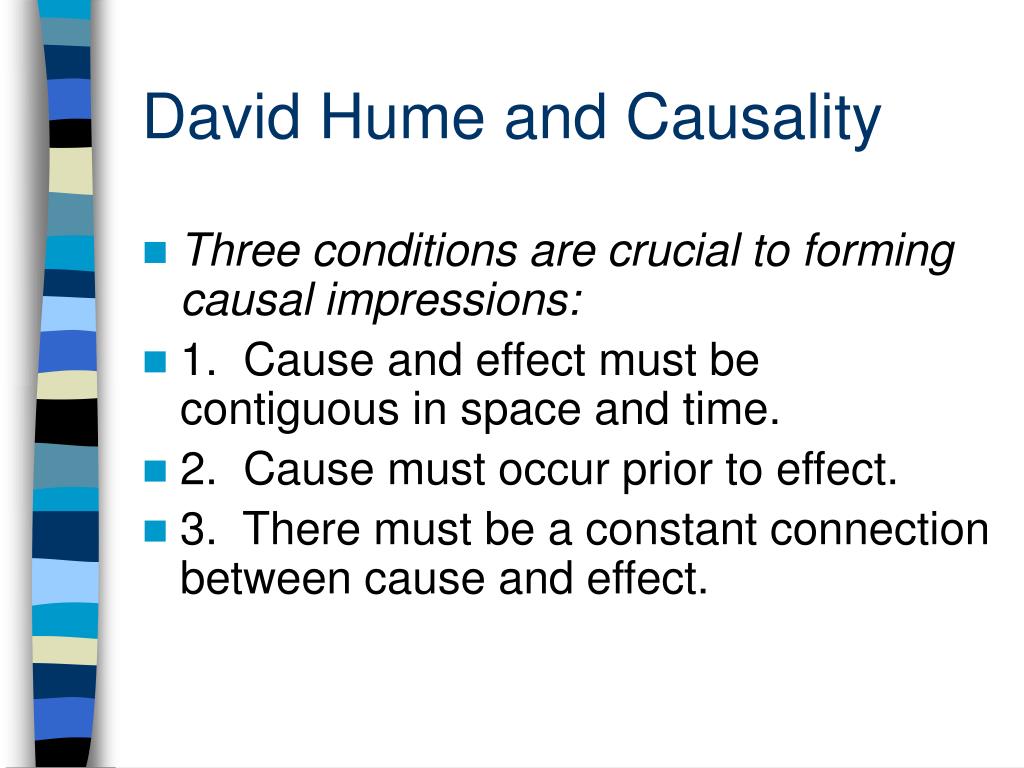 David Hume and Causality

Three conditions are crucial to forming causal impressions:

1. Cause and effect must be contiguous in space and time.

2. Cause must occur prior to effect.

3. There must be a constant connection between cause and effect.